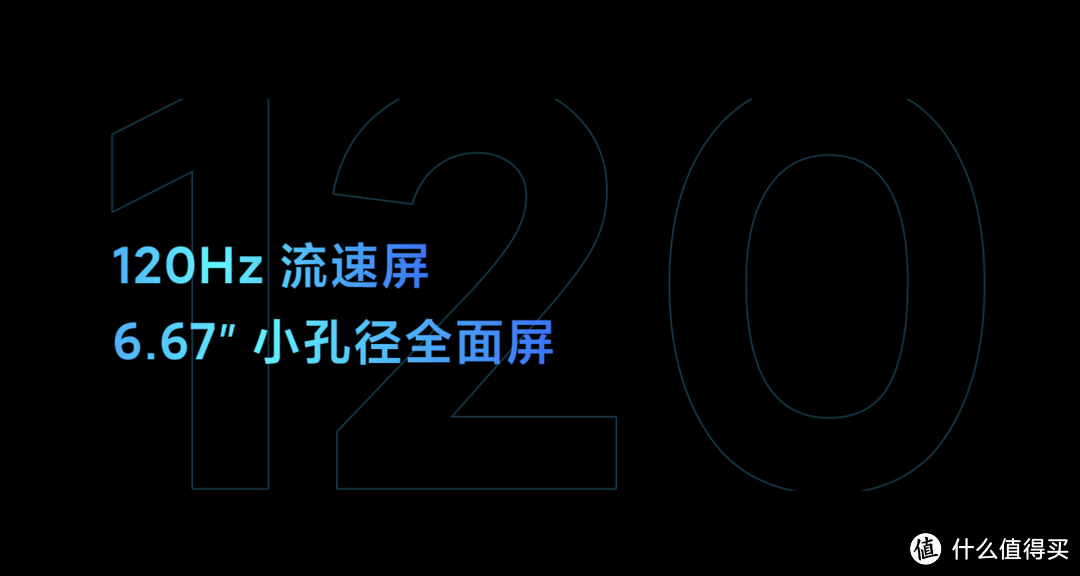 120

120Hz 流速屏
6.67" 小孔径全面屏

值 什么值得买